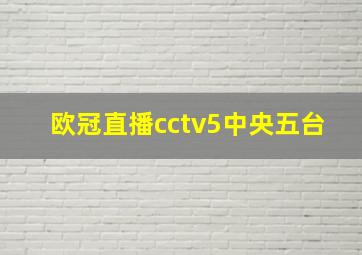 欧冠直播cctv5中央五台